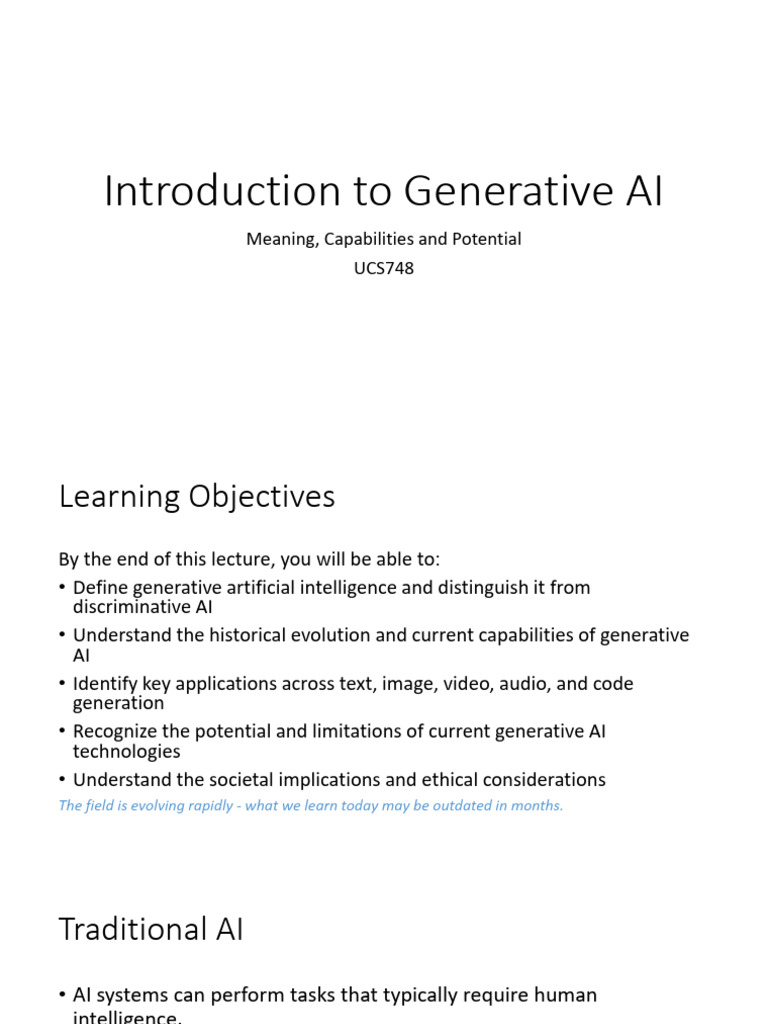 Introduction to Generative AI

Meaning, Capabilities and Potential
UCS748

Learning Objectives

By the end of this lecture, you will be able to:

• Define generative artificial intelligence and distinguish it from discriminative AI
• Understand the historical evolution and current capabilities of generative AI
• Identify key applications across text, image, video, audio, and code generation
• Recognize the potential and limitations of current generative AI technologies
• Understand the societal implications and ethical considerations

The field is evolving rapidly - what we learn today may be outdated in months.

Traditional AI

• AI systems can perform tasks that typically require human intelligence.